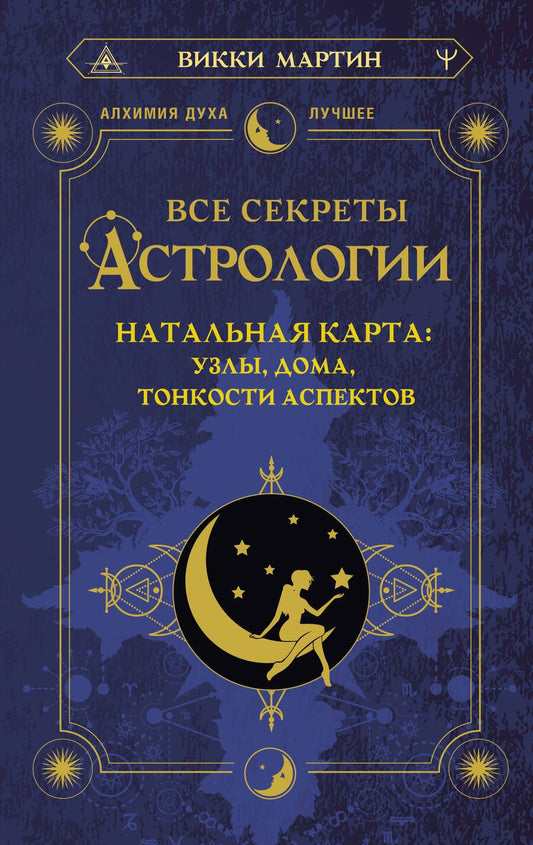 ВИККИ МАРТИН

АЛХИМИЯ ДУХА ЛУЧШЕЕ

ВСЕ СЕКРЕТЫ АСТРОЛОГИИ

НАТАЛЬНАЯ КАРТА: УЗЛЫ, ДОМА, ТОНКОСТИ АСПЕКТОВ